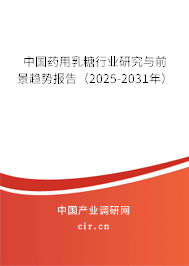 中国药用乳糖行业研究与前景趋势报告（2025-2031年）

中国产业调研网

cir.cn